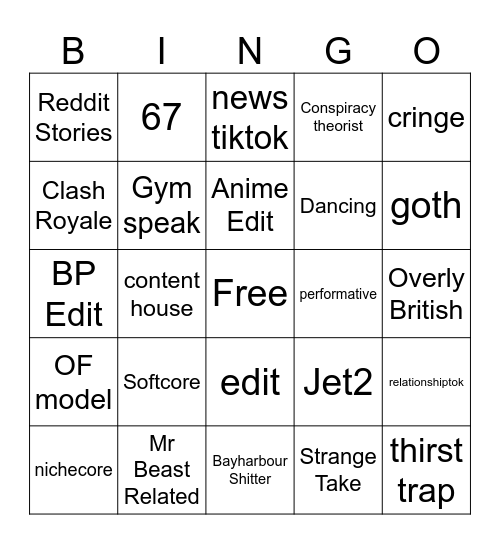 | B | I | N | G | O |
|---|---|---|---|---|
| Reddit Stories | 67 | news tiktok | Conspiracy theorist | cringe |
| Clash Royale | Gym speak | Anime Edit | Dancing | goth |
| BP Edit | content house | Free | performative | Overly British |
| OF model | Softcore | edit | Jet2 | relationshiptok |
| nichecore | Mr Beast Related | Bayharbour Shitter | Strange Take | thirst trap |